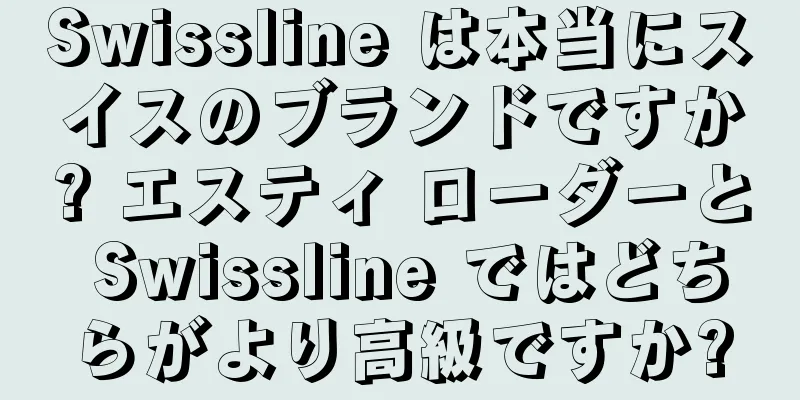 Swissline は本当にスイスのブランドですか? エスティ ローダーと Swissline ではどちらがより高級ですか?